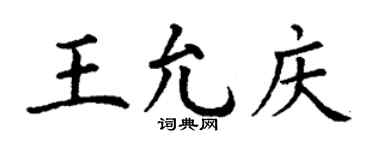 王允庆
词典网